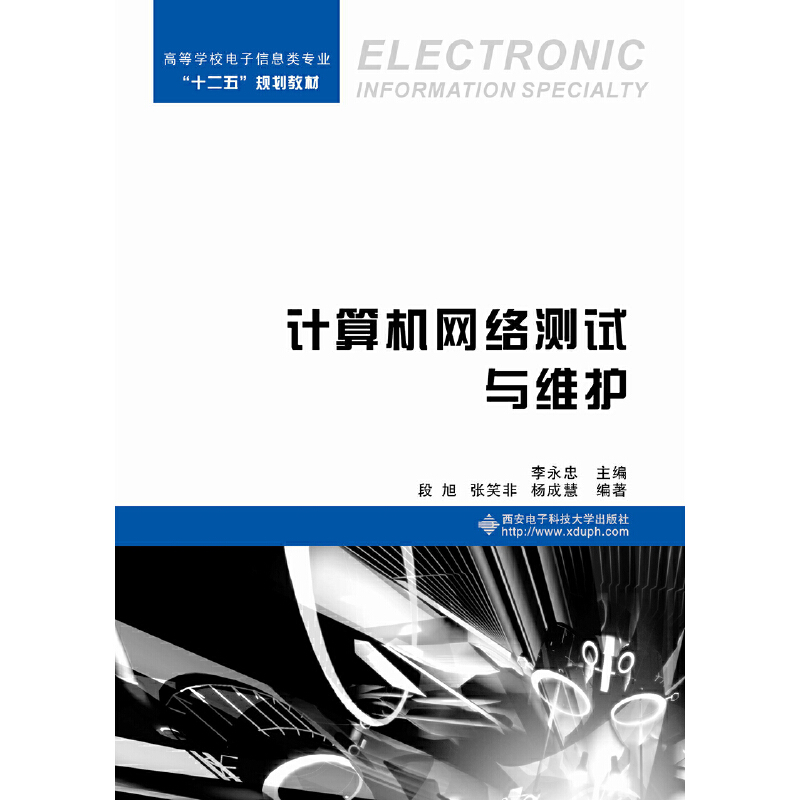 高等学校电子信息类专业
“十二五”规划教材

ELECTRONIC
INFORMATION SPECIALTY

计算机网络测试
与维护

李永忠　主编
段　旭　张笑非　杨成慧　编著

西安电子科技大学出版社
http://www.xduph.com